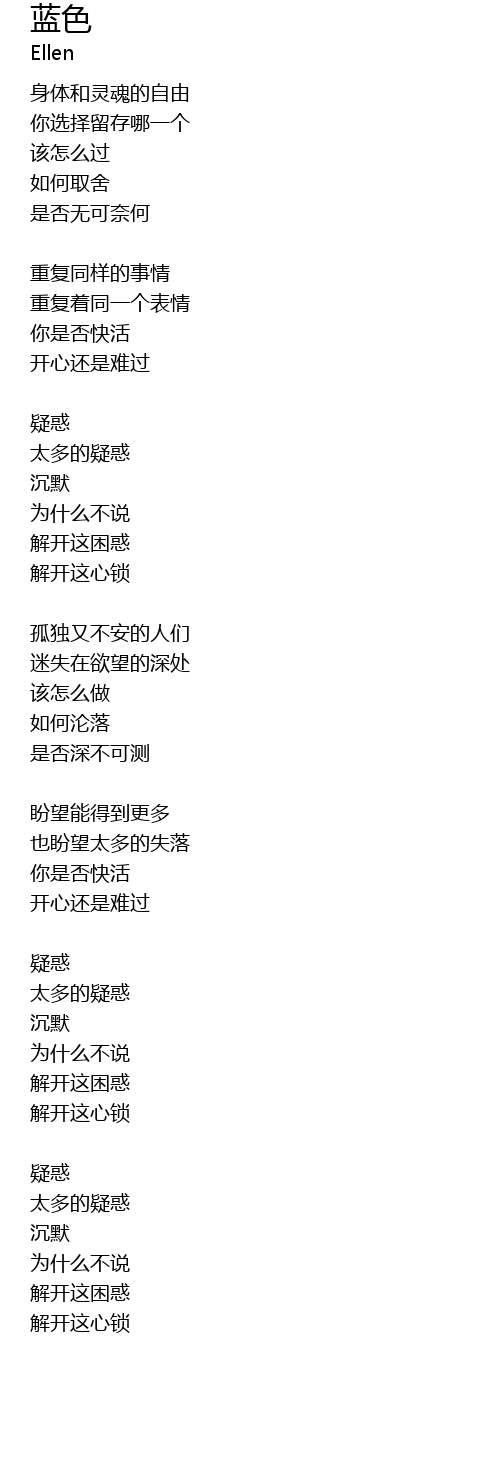 蓝色
Ellen

身体和灵魂的自由
你选择留存哪一个
该怎么过
如何取舍
是否无可奈何

重复同样的事情
重复着同一个表情
你是否快活
开心还是难过

疑惑
太多的疑惑
沉默
为什么不说
解开这困惑
解开这心锁

孤独又不安的人们
迷失在欲望的深处
该怎么做
如何沦落
是否深不可测

盼望能得到更多
也盼望太多的失落
你是否快活
开心还是难过

疑惑
太多的疑惑
沉默
为什么不说
解开这困惑
解开这心锁

疑惑
太多的疑惑
沉默
为什么不说
解开这困惑
解开这心锁